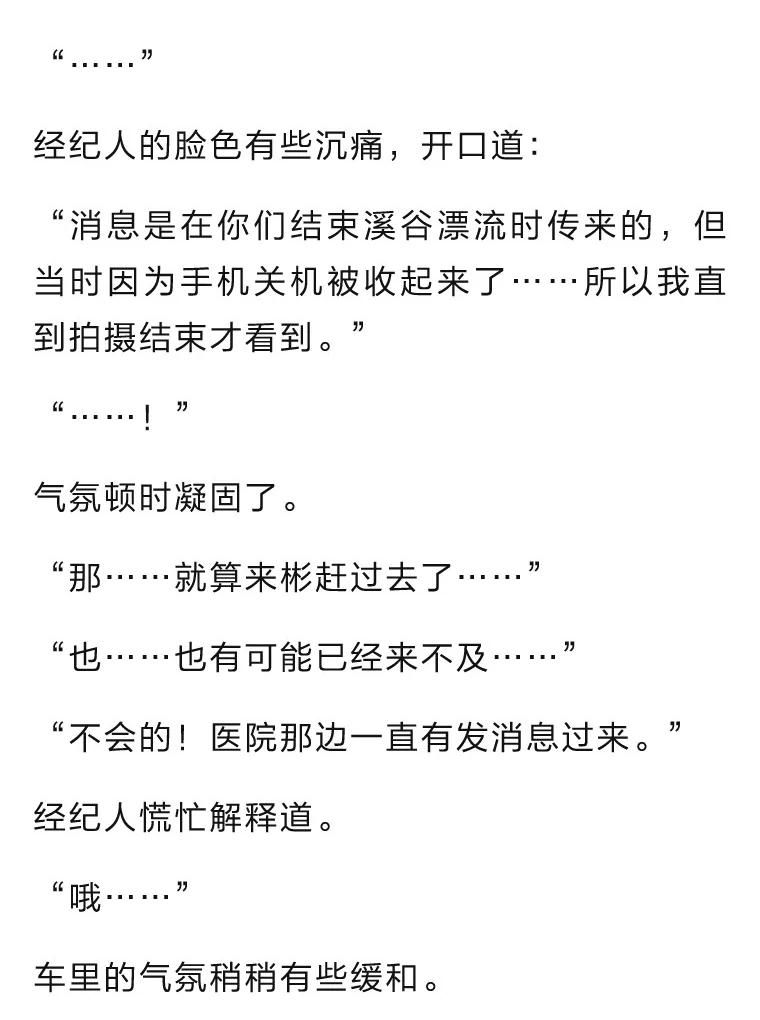 “……”

经纪人的脸色有些沉痛，开口道：

“消息是在你们结束溪谷漂流时传来的，但当时因为手机关机被收起来了……所以我直到拍摄结束才看到。”

“……！”

气氛顿时凝固了。

“那……就算来彬赶过去了……”

“也……也有可能已经来不及……”

“不会的！医院那边一直有发消息过来。”

经纪人慌忙解释道。

“哦……”

车里的气氛稍稍有些缓和。